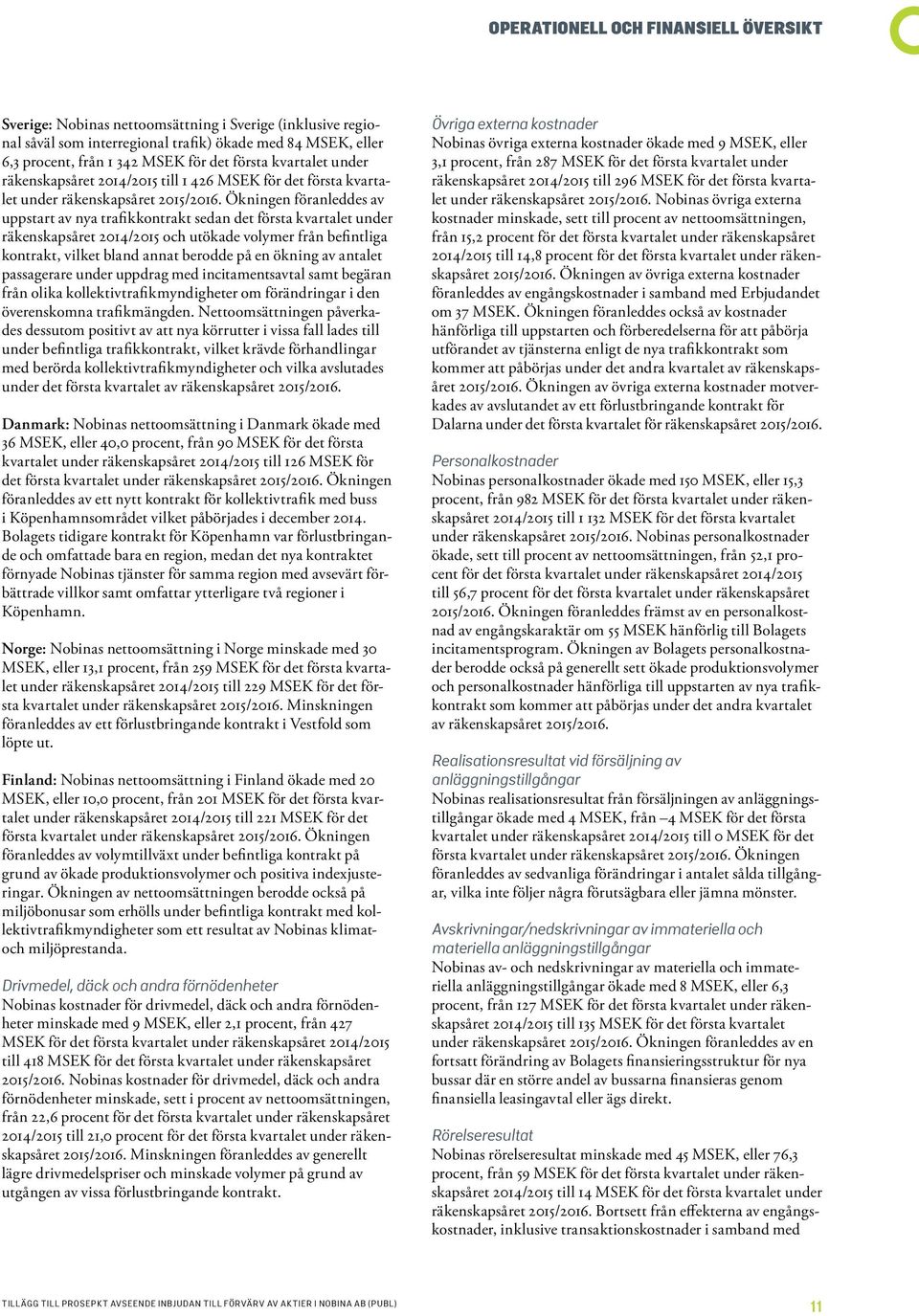 OPERATIONELL OCH FINANSIELL ÖVERSIKT

Sverige: Nobinas nettoomsättning i Sverige (inklusive regional såväl som interregional trafik) ökade med 84 MSEK, eller 6,3 procent, från 1 342 MSEK för det första kvartalet under räkenskapsåret 2014/2015 till 1 426 MSEK för det första kvartalet under räkenskapsåret 2015/2016. Ökningen föranleddes av uppstart av nya trafikkontrakt sedan det första kvartalet under räkenskapsåret 2014/2015 och utökade volymer från befintliga kontrakt, vilket bland annat berodde på en ökning av antalet passagerare under uppdrag med incitamentsavtal samt begäran från olika kollektivtrafikmyndigheter om förändringar i den överenskomna trafikmängden. Nettoomsättningen påverkades dessutom positivt av att nya körrutter i vissa fall lades till under befintliga trafikkontrakt, vilket krävde förhandlingar med berörda kollektivtrafikmyndigheter och vilka avslutades under det första kvartalet av räkenskapsåret 2015/2016.

Danmark: Nobinas nettoomsättning i Danmark ökade med 36 MSEK, eller 40,0 procent, från 90 MSEK för det första kvartalet under räkenskapsåret 2014/2015 till 126 MSEK för det första kvartalet under räkenskapsåret 2015/2016. Ökningen föranleddes av ett nytt kontrakt för kollektivtrafik med buss i Köpenhamnsområdet vilket påbörjades i december 2014. Bolagets tidigare kontrakt för Köpenhamn var förlustbringande och omfattade bara en region, medan det nya kontraktet förnyade Nobinas tjänster för samma region med avsevärt förbättrade villkor samt omfattar ytterligare två regioner i Köpenhamn.

Norge: Nobinas nettoomsättning i Norge minskade med 30 MSEK, eller 13,1 procent, från 259 MSEK för det första kvartalet under räkenskapsåret 2014/2015 till 229 MSEK för det första kvartalet under räkenskapsåret 2015/2016. Minskningen föranleddes av ett förlustbringande kontrakt i Vestfold som löpte ut.

Finland: Nobinas nettoomsättning i Finland ökade med 20 MSEK, eller 10,0 procent, från 201 MSEK för det första kvartalet under räkenskapsåret 2014/2015 till 221 MSEK för det första kvartalet under räkenskapsåret 2015/2016. Ökningen föranleddes av volymtillväxt under befintliga kontrakt på grund av ökade produktionsvolymer och positiva indexjusteringar. Ökningen av nettoomsättningen berodde också på miljöbonusar som erhölls under befintliga kontrakt med kollektivtrafikmyndigheter som ett resultat av Nobinas klimat- och miljöprestanda.

Drivmedel, däck och andra förnödenheter
Nobinas kostnader för drivmedel, däck och andra förnödenheter minskade med 9 MSEK, eller 2,1 procent, från 427 MSEK för det första kvartalet under räkenskapsåret 2014/2015 till 418 MSEK för det första kvartalet under räkenskapsåret 2015/2016. Nobinas kostnader för drivmedel, däck och andra förnödenheter minskade, sett i procent av nettoomsättningen, från 22,6 procent för det första kvartalet under räkenskapsåret 2014/2015 till 21,0 procent för det första kvartalet under räkenskapsåret 2015/2016. Minskningen föranleddes av generellt lägre drivmedelspriser och minskade volymer på grund av utgången av vissa förlustbringande kontrakt.

Övriga externa kostnader
Nobinas övriga externa kostnader ökade med 9 MSEK, eller 3,1 procent, från 287 MSEK för det första kvartalet under räkenskapsåret 2014/2015 till 296 MSEK för det första kvartalet under räkenskapsåret 2015/2016. Nobinas övriga externa kostnader minskade, sett till procent av nettoomsättningen, från 15,2 procent för det första kvartalet under räkenskapsåret 2014/2015 till 14,8 procent för det första kvartalet under räkenskapsåret 2015/2016. Ökningen av övriga externa kostnader föranleddes av engångskostnader i samband med Erbjudandet om 37 MSEK. Ökningen föranleddes också av kostnader hänförliga till uppstarten och förberedelserna för att påbörja utförandet av tjänsterna enligt de nya trafikkontrakt som kommer att påbörjas under det andra kvartalet av räkenskapsåret 2015/2016. Ökningen av övriga externa kostnader motverkades av avslutandet av ett förlustbringande kontrakt för Dalarna under det första kvartalet för räkenskapsåret 2015/2016.

Personalkostnader
Nobinas personalkostnader ökade med 150 MSEK, eller 15,3 procent, från 982 MSEK för det första kvartalet under räkenskapsåret 2014/2015 till 1 132 MSEK för det första kvartalet under räkenskapsåret 2015/2016. Nobinas personalkostnader ökade, sett till procent av nettoomsättningen, från 52,1 procent för det första kvartalet under räkenskapsåret 2014/2015 till 56,7 procent för det första kvartalet under räkenskapsåret 2015/2016. Ökningen föranleddes främst av en personalkostnad av engångskaraktär om 55 MSEK hänförlig till Bolagets incitamentsprogram. Ökningen av Bolagets personalkostnader berodde också på generellt sett ökade produktionsvolymer och personalkostnader hänförliga till uppstarten av nya trafikkontrakt som kommer att påbörjas under det andra kvartalet av räkenskapsåret 2015/2016.

Realisationsresultat vid försäljning av anläggningstillgångar
Nobinas realisationsresultat från försäljningen av anläggningstillgångar ökade med 4 MSEK, från –4 MSEK för det första kvartalet under räkenskapsåret 2014/2015 till 0 MSEK för det första kvartalet under räkenskapsåret 2015/2016. Ökningen föranleddes av sedvanliga förändringar i antalet sålda tillgångar, vilka inte följer några förutsägbara eller jämna mönster.

Avskrivningar/nedskrivningar av immateriella och materiella anläggningstillgångar
Nobinas av- och nedskrivningar av materiella och immateriella anläggningstillgångar ökade med 8 MSEK, eller 6,3 procent, från 127 MSEK för det första kvartalet under räkenskapsåret 2014/2015 till 135 MSEK för det första kvartalet under räkenskapsåret 2015/2016. Ökningen föranleddes av en fortsatt förändring av Bolagets finansieringsstruktur för nya bussar där en större andel av bussarna finansieras genom finansiella leasingavtal eller ägs direkt.

Rörelseresultat
Nobinas rörelseresultat minskade med 45 MSEK, eller 76,3 procent, från 59 MSEK för det första kvartalet under räkenskapsåret 2014/2015 till 14 MSEK för det första kvartalet under räkenskapsåret 2015/2016. Bortsett från effekterna av engångskostnader, inklusive transaktionskostnader i samband med

TILLÄGG TILL PROSPEKT AVSEENDE INBJUDAN TILL FÖRVÄRV AV AKTIER I NOBINA AB (PUBL)
11